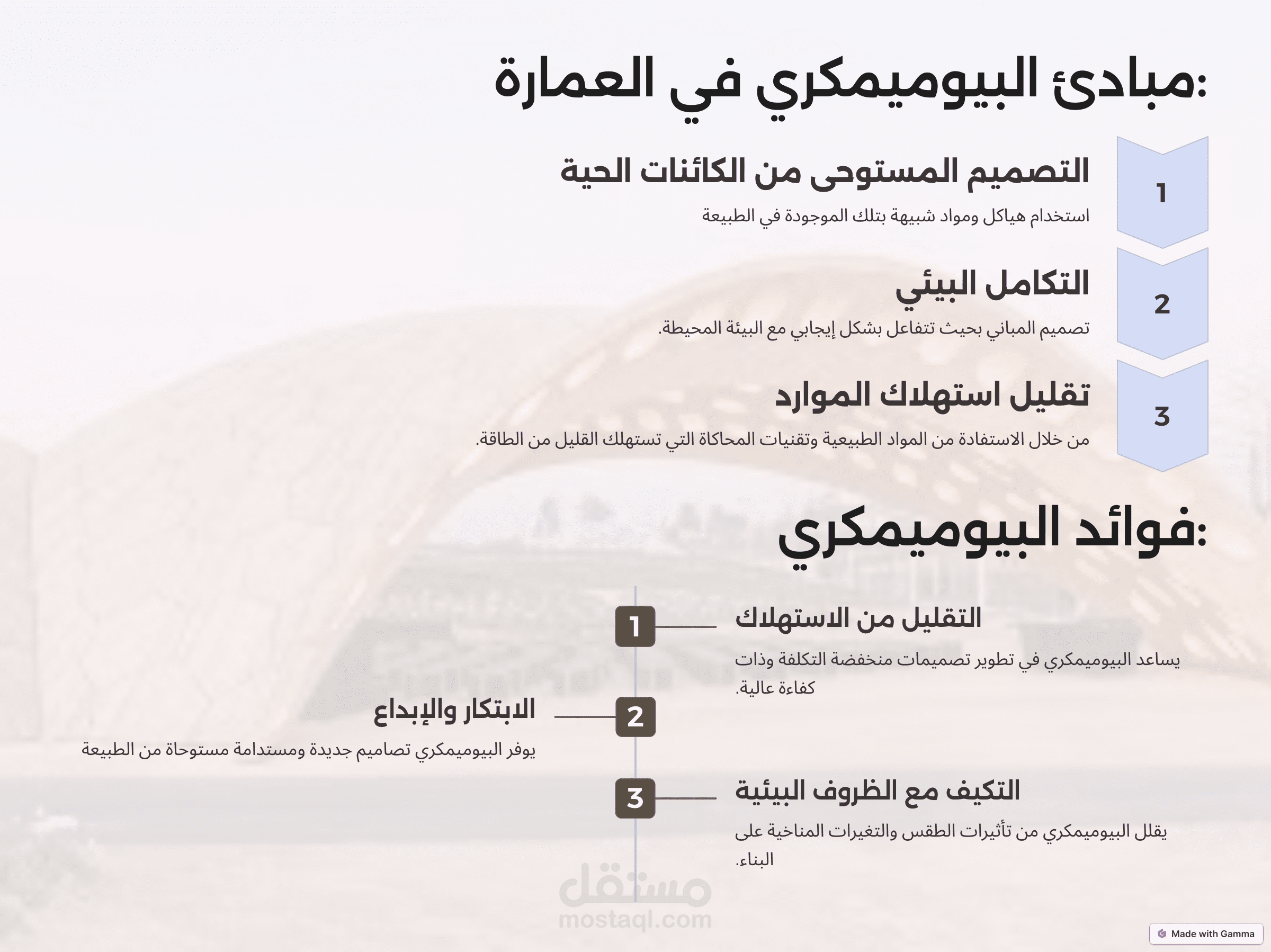 مبادئ البيوميمكري في العمارة:

1

التصميم المستوحى من الكائنات الحية

استخدام هياكل ومواد شبيهة بتلك الموجودة في الطبيعة

2

التكامل البيئي

تصميم المباني بحيث تتفاعل بشكل إيجابي مع البيئة المحيطة.

3

تقليل استهلاك الموارد

من خلال الاستفادة من المواد الطبيعية وتقنيات المحاكاة التي تستهلك القليل من الطاقة.

فوائد البيوميمكري:

1

التقليل من الاستهلاك

يساعد البيوميمكري في تطوير تصميمات منخفضة التكلفة وذات كفاءة عالية.

2

الابتكار والإبداع

يوفر البيوميمكري تصاميم جديدة ومستدامة مستوحاة من الطبيعة

3

التكيف مع الظروف البيئية

يقلل البيوميمكري من تأثيرات الطقس والتغيرات المناخية على البناء.

مستقل
mostaql.com

Made with Gamma